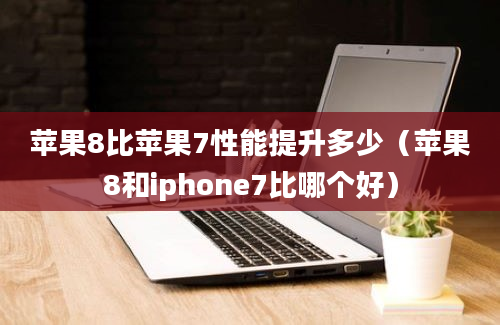 苹果8比苹果7性能提升多少（苹果8和iphone7比哪个好）